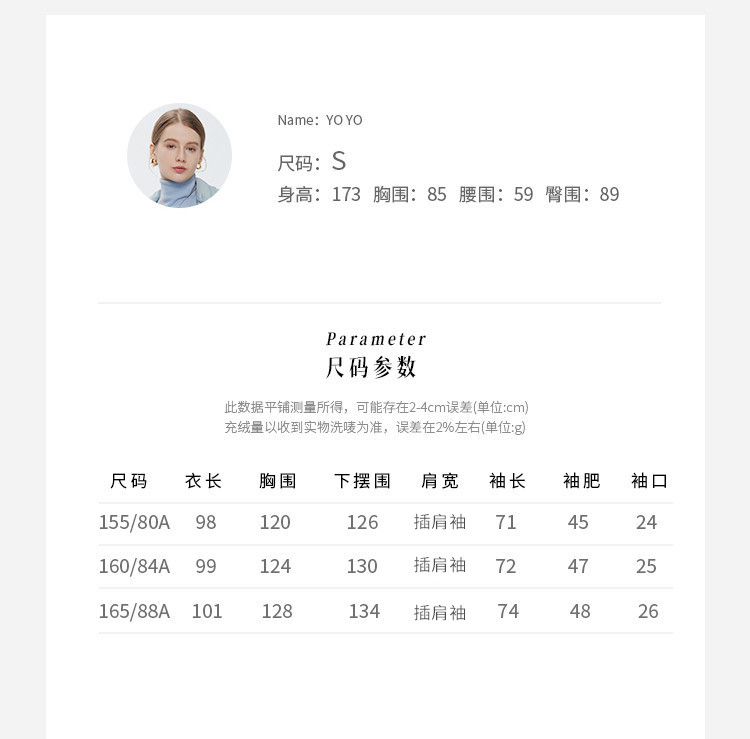 Name: YO YO

尺码: S

身高: 173 胸围: 85 腰围: 59 臀围: 89

Parameter

尺码参数

此数据平铺测量所得，可能存在2-4cm误差(单位:cm)
充绒量以收到实物洗唛为准，误差在2%左右(单位:g)

| 尺码 | 衣长 | 胸围 | 下摆围 | 肩宽 | 袖长 | 袖肥 | 袖口 |
|---|---|---|---|---|---|---|---|
| 155/80A | 98 | 120 | 126 | 插肩袖 | 71 | 45 | 24 |
| 160/84A | 99 | 124 | 130 | 插肩袖 | 72 | 47 | 25 |
| 165/88A | 101 | 128 | 134 | 插肩袖 | 74 | 48 | 26 |